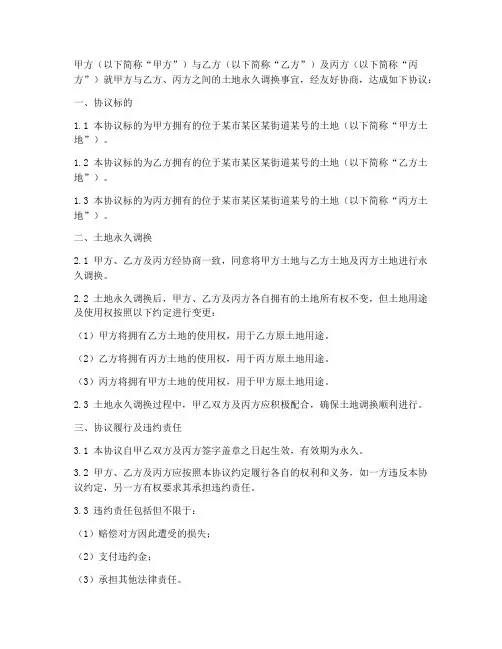 甲方（以下简称“甲方”）与乙方（以下简称“乙方”）及丙方（以下简称“丙方”）就甲方与乙方、丙方之间的土地永久调换事宜，经友好协商，达成如下协议：

一、协议标的

1.1 本协议标的为甲方拥有的位于某市某区某街道某号的土地（以下简称“甲方土地”）。

1.2 本协议标的为乙方拥有的位于某市某区某街道某号的土地（以下简称“乙方土地”）。

1.3 本协议标的为丙方拥有的位于某市某区某街道某号的土地（以下简称“丙方土地”）。

二、土地永久调换

2.1 甲方、乙方及丙方经协商一致，同意将甲方土地与乙方土地及丙方土地进行永久调换。

2.2 土地永久调换后，甲方、乙方及丙方各自拥有的土地所有权不变，但土地用途及使用权按照以下约定进行变更：

（1）甲方将拥有乙方土地的使用权，用于乙方原土地用途。

（2）乙方将拥有丙方土地的使用权，用于丙方原土地用途。

（3）丙方将拥有甲方土地的使用权，用于甲方原土地用途。

2.3 土地永久调换过程中，甲乙双方及丙方应积极配合，确保土地调换顺利进行。

三、协议履行及违约责任

3.1 本协议自甲乙双方及丙方签字盖章之日起生效，有效期为永久。

3.2 甲方、乙方及丙方应按照本协议约定履行各自的权利和义务，如一方违反本协议约定，另一方有权要求其承担违约责任。

3.3 违约责任包括但不限于：

（1）赔偿对方因此遭受的损失；

（2）支付违约金；

（3）承担其他法律责任。